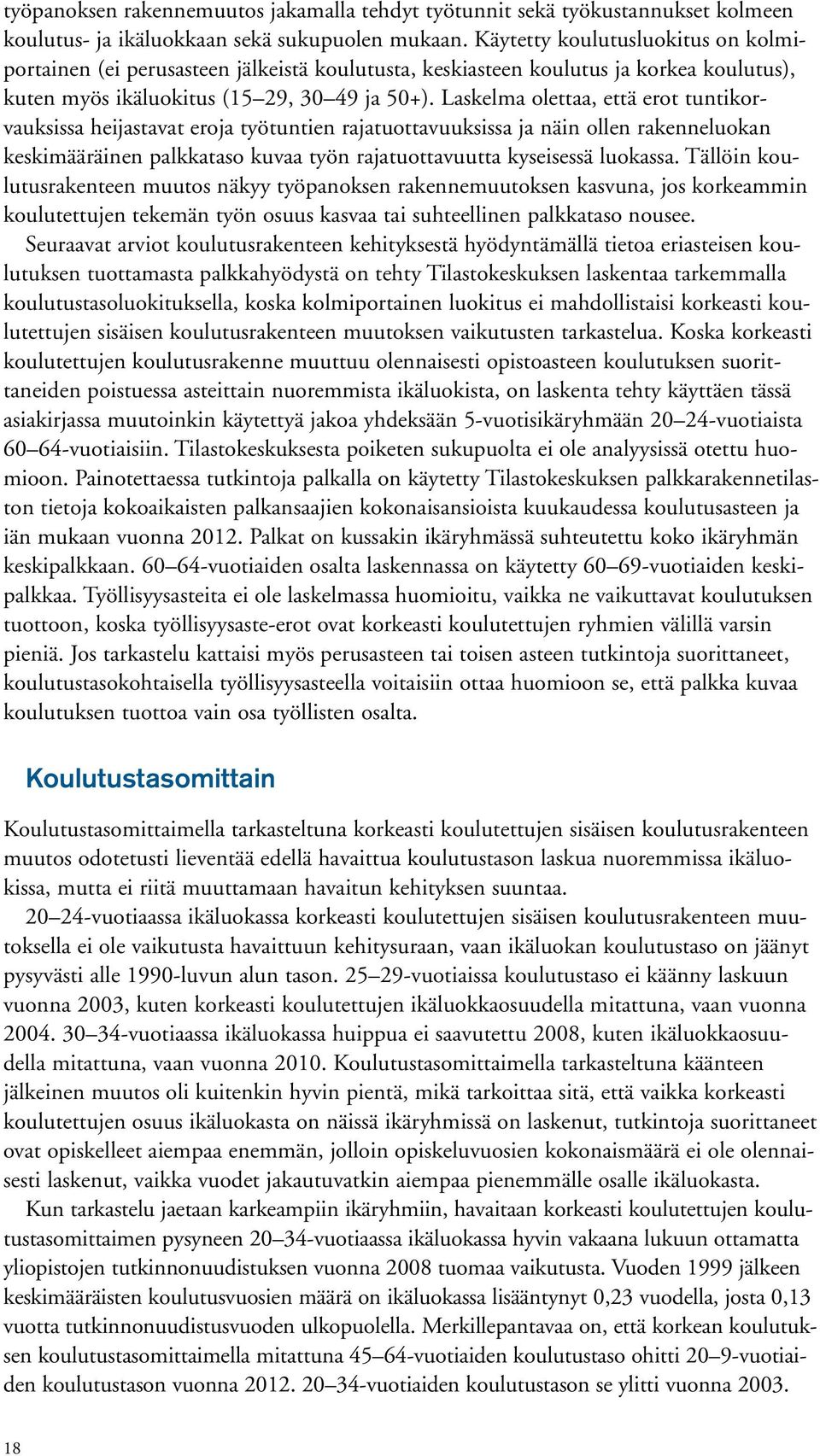 työpanoksen rakennemuutos jakamalla tehdyt työtunnit sekä työkustannukset kolmeen koulutus- ja ikäluokkaan sekä sukupuolen mukaan. Käytetty koulutusluokitus on kolmiportainen (ei perusasteen jälkeistä koulutusta, keskiasteen koulutus ja korkea koulutus), kuten myös ikäluokitus (15–29, 30–49 ja 50+). Laskelma olettaa, että erot tuntikorvauksissa heijastavat eroja työtuntien rajatuottavuuksissa ja näin ollen rakenneluokan keskimääräinen palkkataso kuvaa työn rajatuottavuutta kyseisessä luokassa. Tällöin koulutusrakenteen muutos näkyy työpanoksen rakennemuutoksen kasvuna, jos korkeammin koulutettujen tekemän työn osuus kasvaa tai suhteellinen palkkataso nousee.

Seuraavat arviot koulutusrakenteen kehityksestä hyödyntämällä tietoa eriasteisen koulutuksen tuottamasta palkkahyödystä on tehty Tilastokeskuksen laskentaa tarkemmalla koulutustasoluokituksella, koska kolmiportainen luokitus ei mahdollistaisi korkeasti koulutettujen sisäisen koulutusrakenteen muutoksen vaikutusten tarkastelua. Koska korkeasti koulutettujen koulutusrakenne muuttuu olennaisesti opistoasteen koulutuksen suorittaneiden poistuessa asteittain nuoremmista ikäluokista, on laskenta tehty käyttäen tässä asiakirjassa muutoinkin käytettyä jakoa yhdeksään 5-vuotisikäryhmään 20–24-vuotiaista 60–64-vuotiaisiin. Tilastokeskuksesta poiketen sukupuolta ei ole analyysissä otettu huomioon. Painotettaessa tutkintoja palkalla on käytetty Tilastokeskuksen palkkarakennetilaston tietoja kokoaikaisten palkansaajien kokonaisansioista kuukaudessa koulutusasteen ja iän mukaan vuonna 2012. Palkat on kussakin ikäryhmässä suhteutettu koko ikäryhmän keskipalkkaan. 60–64-vuotiaiden osalta laskennassa on käytetty 60–69-vuotiaiden keskipalkkaa. Työllisyysasteita ei ole laskelmassa huomioitu, vaikka ne vaikuttavat koulutuksen tuottoon, koska työllisyysaste-erot ovat korkeasti koulutettujen ryhmien välillä varsin pieniä. Jos tarkastelu kattaisi myös perusasteen tai toisen asteen tutkintoja suorittaneet, koulutustasokohtaisella työllisyysasteella voitaisiin ottaa huomioon se, että palkka kuvaa koulutuksen tuottoa vain osa työllisten osalta.

Koulutustasomittain

Koulutustasomittaimella tarkasteltuna korkeasti koulutettujen sisäisen koulutusrakenteen muutos odotetusti lieventää edellä havaittua koulutustason laskua nuoremmissa ikäluokissa, mutta ei riitä muuttamaan havaitun kehityksen suuntaa.

20–24-vuotiaassa ikäluokassa korkeasti koulutettujen sisäisen koulutusrakenteen muutoksella ei ole vaikutusta havaittuun kehitysuraan, vaan ikäluokan koulutustaso on jäänyt pysyvästi alle 1990-luvun alun tason. 25–29-vuotiaissa koulutustaso ei käänny laskuun vuonna 2003, kuten korkeasti koulutettujen ikäluokkaosuudella mitattuna, vaan vuonna 2004. 30–34-vuotiaassa ikäluokassa huippua ei saavutettu 2008, kuten ikäluokkaosuudella mitattuna, vaan vuonna 2010. Koulutustasomittaimella tarkasteltuna käänteen jälkeinen muutos oli kuitenkin hyvin pientä, mikä tarkoittaa sitä, että vaikka korkeasti koulutettujen osuus ikäluokasta on näissä ikäryhmissä on laskenut, tutkintoja suorittaneet ovat opiskelleet aiempaa enemmän, jolloin opiskeluvuosien kokonaismäärä ei ole olennaisesti laskenut, vaikka vuodet jakautuvatkin aiempaa pienemmälle osalle ikäluokasta.

Kun tarkastelu jaetaan karkeampiin ikäryhmiin, havaitaan korkeasti koulutettujen koulutustasomittaimen pysyneen 20–34-vuotiaassa ikäluokassa hyvin vakaana lukuun ottamatta yliopistojen tutkinnonuudistuksen vuonna 2008 tuomaa vaikutusta. Vuoden 1999 jälkeen keskimääräisten koulutusvuosien määrä on ikäluokassa lisääntynyt 0,23 vuodella, josta 0,13 vuotta tutkinnonuudistusvuoden ulkopuolella. Merkillepantavaa on, että korkean koulutuksen koulutustasomittaimella mitattuna 45–64-vuotiaiden koulutustaso ohitti 20–9-vuotiaiden koulutustason vuonna 2012. 20–34-vuotiaiden koulutustason se ylitti vuonna 2003.

18